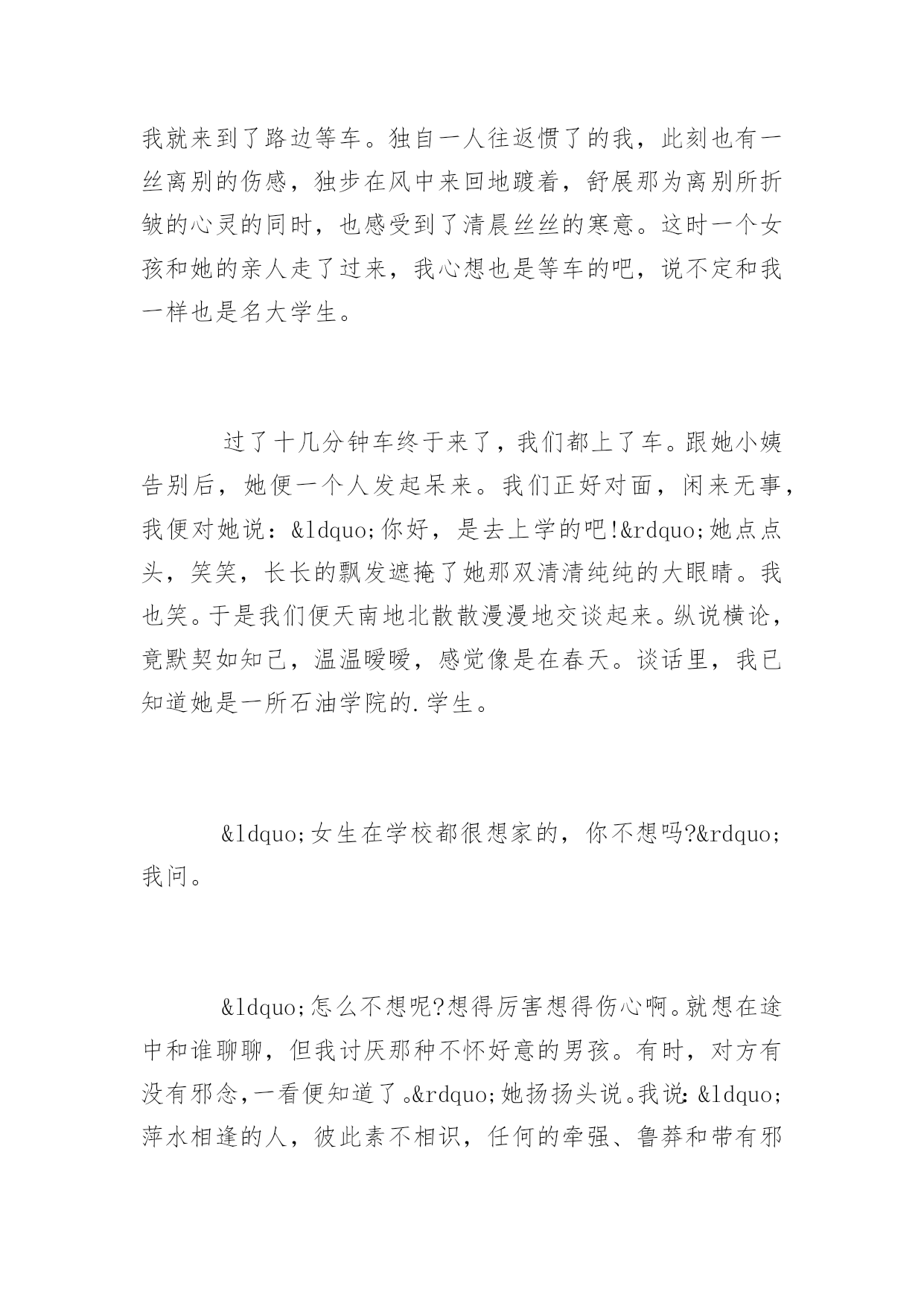 我就来到了路边等车。独自一人往返惯了的我，此刻也有一丝离别的伤感，独步在风中来回地踱着，舒展那为离别所折皱的心灵的同时，也感受到了清晨丝丝的寒意。这时一个女孩和她的亲人走了过来，我心想也是等车的吧，说不定和我一样也是名大学生。

过了十几分钟车终于来了，我们都上了车。跟她小姨告别后，她便一个人发起呆来。我们正好对面，闲来无事，我便对她说：&ldquo;你好，是去上学的吧!&rdquo;她点点头，笑笑，长长的飘发遮掩了她那双清清纯纯的大眼睛。我也笑。于是我们便天南地北散散漫漫地交谈起来。纵说横论，竟默契如知己，温温暖暖，感觉像是在春天。谈话里，我已知道她是一所石油学院的.学生。

&ldquo;女生在学校都很想家的，你不想吗?&rdquo;我问。

&ldquo;怎么不想呢?想得厉害想得伤心啊。就想在途中和谁聊聊，但我讨厌那种不怀好意的男孩。有时，对方有没有邪念，一看便知道了。&rdquo;她扬扬头说。我说：&ldquo;萍水相逢的人，彼此素不相识，任何的牵强、鲁莽和带有邪